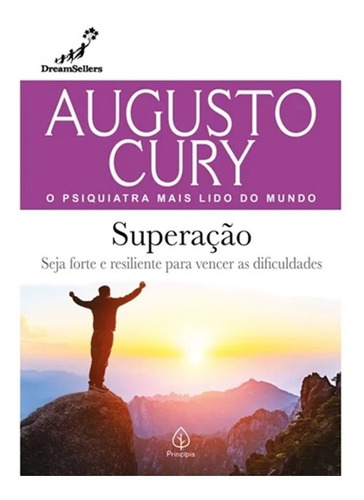 DreamSellers

AUGUSTO CURY

O PSIQUIATRA MAIS LIDO DO MUNDO

Superação

Seja forte e resiliente para vencer as dificuldades

Principis